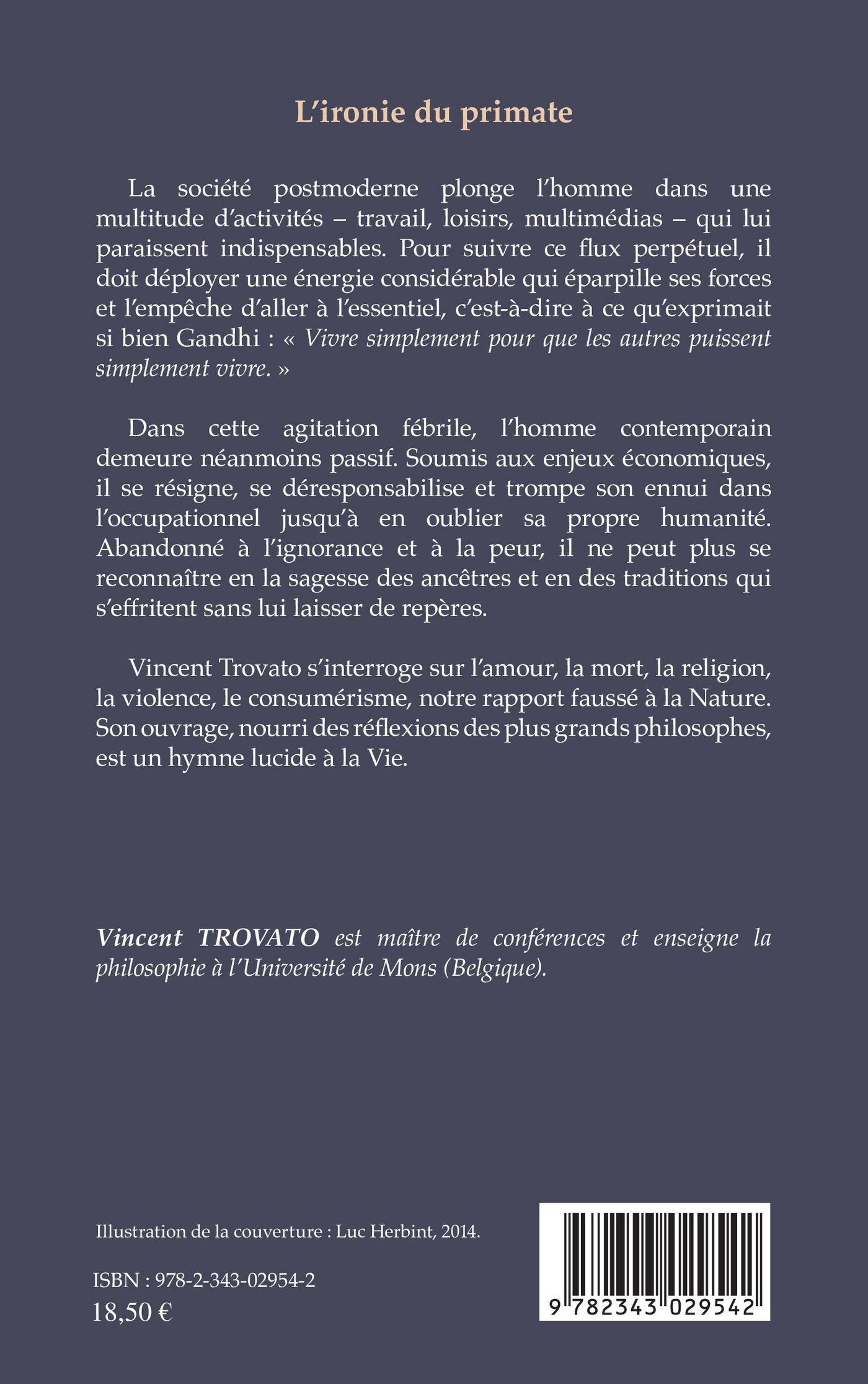 L'ironie du primate

La société postmoderne plonge l'homme dans une multitude d'activités – travail, loisirs, multimédias – qui lui paraissent indispensables. Pour suivre ce flux perpétuel, il doit déployer une énergie considérable qui éparpille ses forces et l'empêche d'aller à l'essentiel, c'est-à-dire à ce qu'exprimait si bien Gandhi : « Vivre simplement pour que les autres puissent simplement vivre. »

Dans cette agitation fébrile, l'homme contemporain demeure néanmoins passif. Soumis aux enjeux économiques, il se résigne, se déresponsabilise et trompe son ennui dans l'occupationnel jusqu'à en oublier sa propre humanité. Abandonné à l'ignorance et à la peur, il ne peut plus se reconnaître en la sagesse des ancêtres et en des traditions qui s'effritent sans lui laisser de repères.

Vincent Trovato s'interroge sur l'amour, la mort, la religion, la violence, le consumérisme, notre rapport faussé à la Nature. Son ouvrage, nourri des réflexions des plus grands philosophes, est un hymne lucide à la Vie.

Vincent TROVATO est maître de conférences et enseigne la philosophie à l'Université de Mons (Belgique).

Illustration de la couverture : Luc Herbint, 2014.

ISBN : 978-2-343-02954-2
18,50 €

9 782343 029542